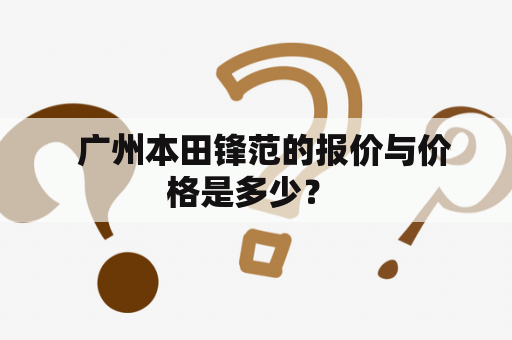 广州本田锋范的报价与价格是多少？